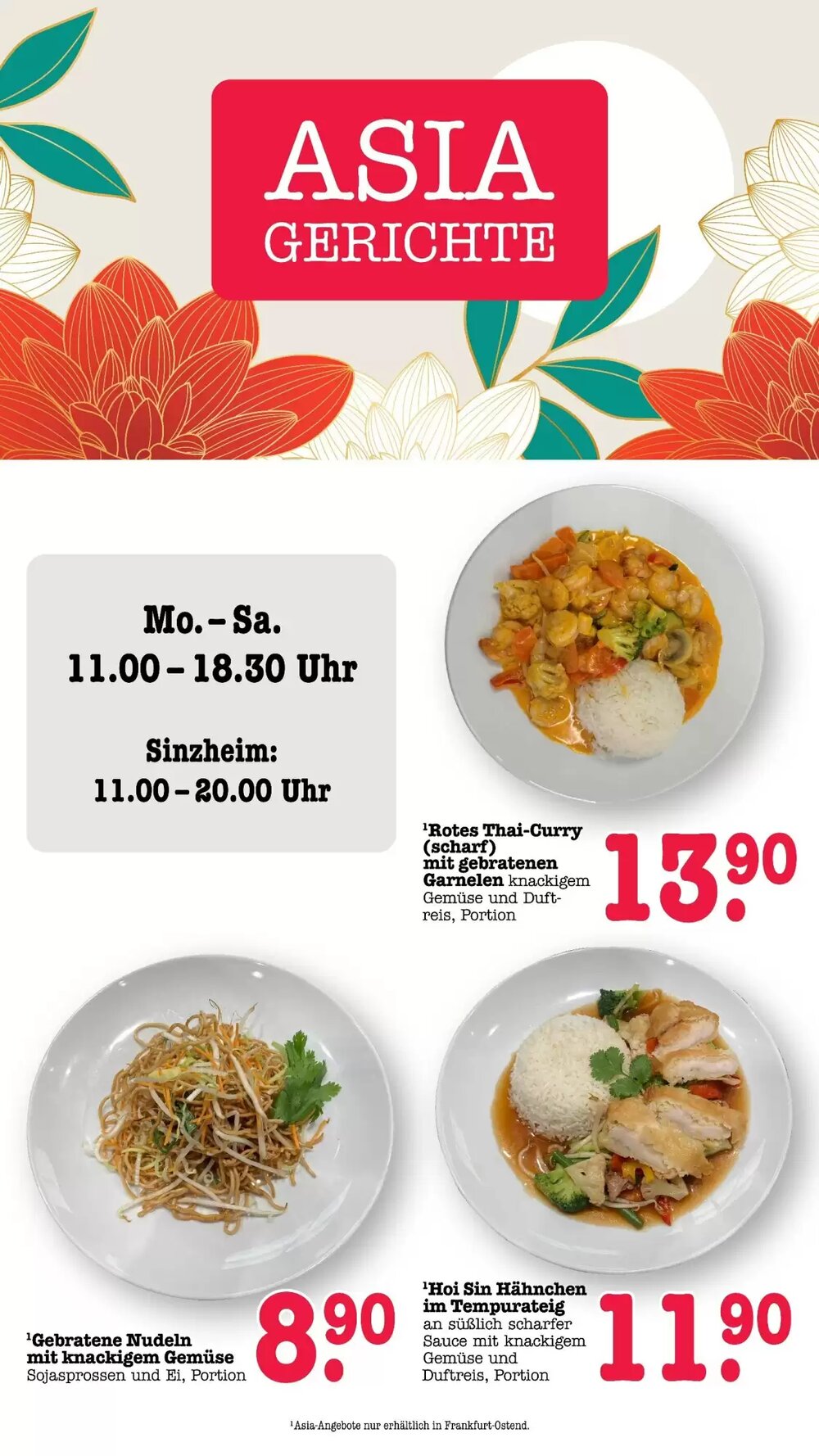 ASIA
GERICHTE

Mo. – Sa.
11.00 – 18.30 Uhr

Sinzheim:
11.00 – 20.00 Uhr

$^{1}$Rotes Thai-Curry (scharf) mit gebratenen Garnelen knackigem Gemüse und Duftreis, Portion

13.90

$^{1}$Gebratene Nudeln mit knackigem Gemüse Sojasprossen und Ei, Portion

8.90

$^{1}$Hoi Sin Hähnchen im Tempurateig an süßlich scharfer Sauce mit knackigem Gemüse und Duftreis, Portion

11.90

$^{1}$Asia-Angebote nur erhältlich in Frankfurt-Ostend.